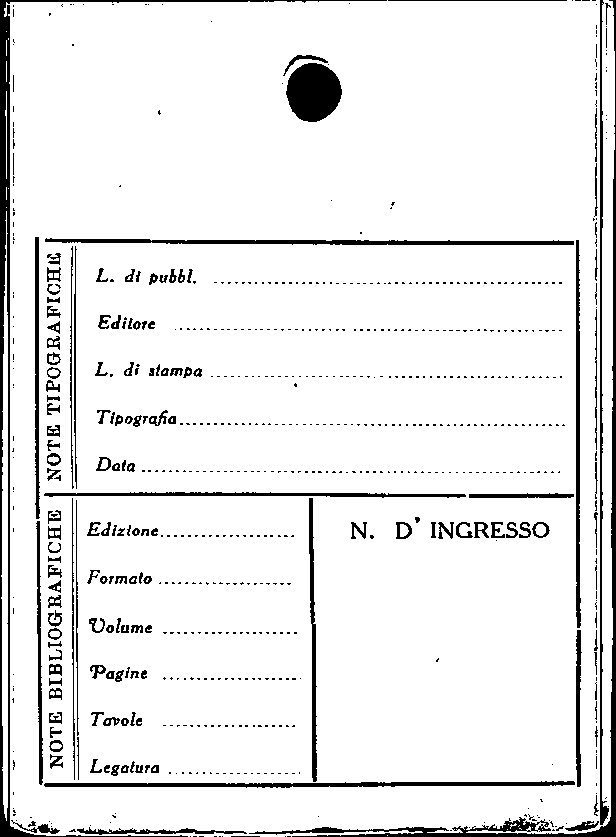 NOTE TIPOGRAFICHE

L. di pubbl. ____

Editore ____

L. di stampa ____

Tipografia ____

Data ____

NOTE BIBLIOGRAFICHE

Edizione ____

Formato ____

Volume ____

Pagine ____

Tavole ____

Legatura ____

N. D' INGRESSO